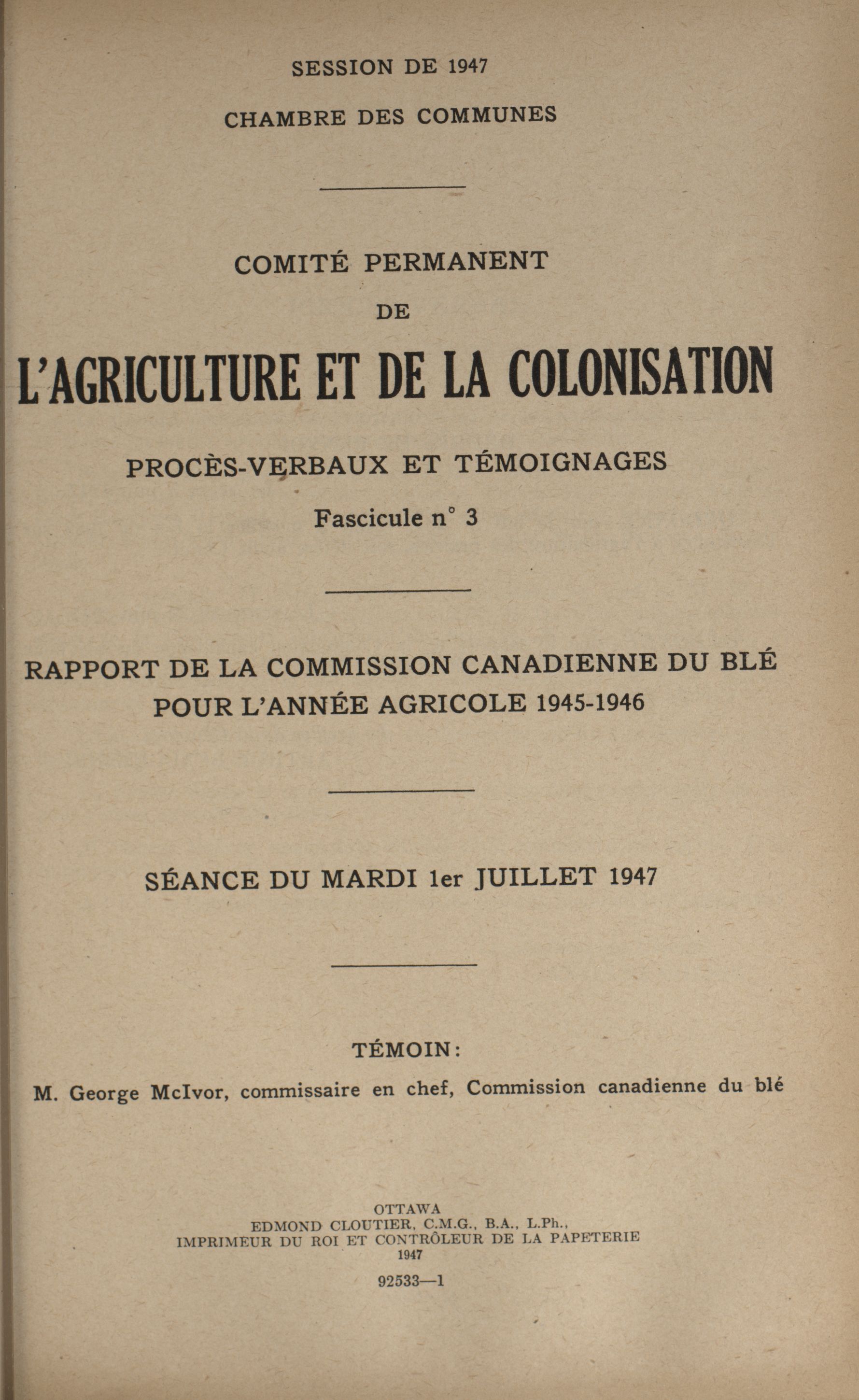 SESSION DE 1947

CHAMBRE DES COMMUNES

COMITÉ PERMANENT

DE

L'AGRICULTURE ET DE LA COLONISATION

PROCÈS-VERBAUX ET TÉMOIGNAGES

Fascicule n° 3

RAPPORT DE LA COMMISSION CANADIENNE DU BLÉ POUR L'ANNÉE AGRICOLE 1945-1946

SÉANCE DU MARDI 1er JUILLET 1947

TÉMOIN:

M. George McIvor, commissaire en chef, Commission canadienne du blé

OTTAWA
EDMOND CLOUTIER, C.M.G., B.A., L.Ph.,
IMPRIMEUR DU ROI ET CONTRÔLEUR DE LA PAPETERIE
1947

92533—1